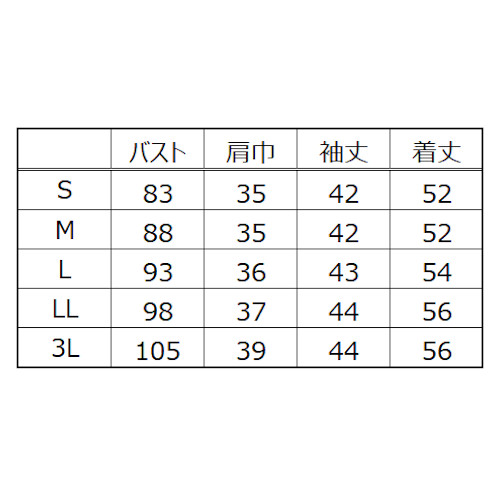 | | バスト | 肩巾 | 袖丈 | 着丈 |
|---|---|---|---|---|
| S | 83 | 35 | 42 | 52 |
| M | 88 | 35 | 42 | 52 |
| L | 93 | 36 | 43 | 54 |
| LL | 98 | 37 | 44 | 56 |
| 3L | 105 | 39 | 44 | 56 |